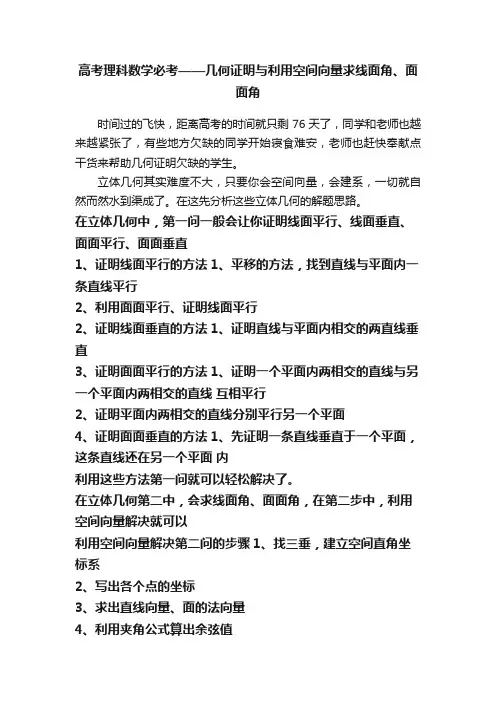 高考理科数学必考——几何证明与利用空间向量求线面角、面面角

时间过的飞快，距离高考的时间就只剩 76 天了，同学和老师也越来越紧张了，有些地方欠缺的同学开始寝食难安，老师也赶快奉献点干货来帮助几何证明欠缺的学生。

立体几何其实难度不大，只要你会空间向量，会建系，一切就自然而然水到渠成了。在这先分析这些立体几何的解题思路。

在立体几何中，第一问一般会让你证明线面平行、线面垂直、面面平行、面面垂直

1、证明线面平行的方法 1、平移的方法，找到直线与平面内一条直线平行

2、利用面面平行、证明线面平行

2、证明线面垂直的方法 1、证明直线与平面内相交的两直线垂直

3、证明面面平行的方法 1、证明一个平面内两相交的直线与另一个平面内两相交的直线 互相平行

2、证明平面内两相交的直线分别平行另一个平面

4、证明面面垂直的方法 1、先证明一条直线垂直于一个平面，这条直线还在另一个平面 内

利用这些方法第一问就可以轻松解决了。

在立体几何第二中，会求线面角、面面角，在第二步中，利用空间向量解决就可以

利用空间向量解决第二问的步骤 1、找三垂，建立空间直角坐标系

2、写出各个点的坐标

3、求出直线向量、面的法向量

4、利用夹角公式算出余弦值